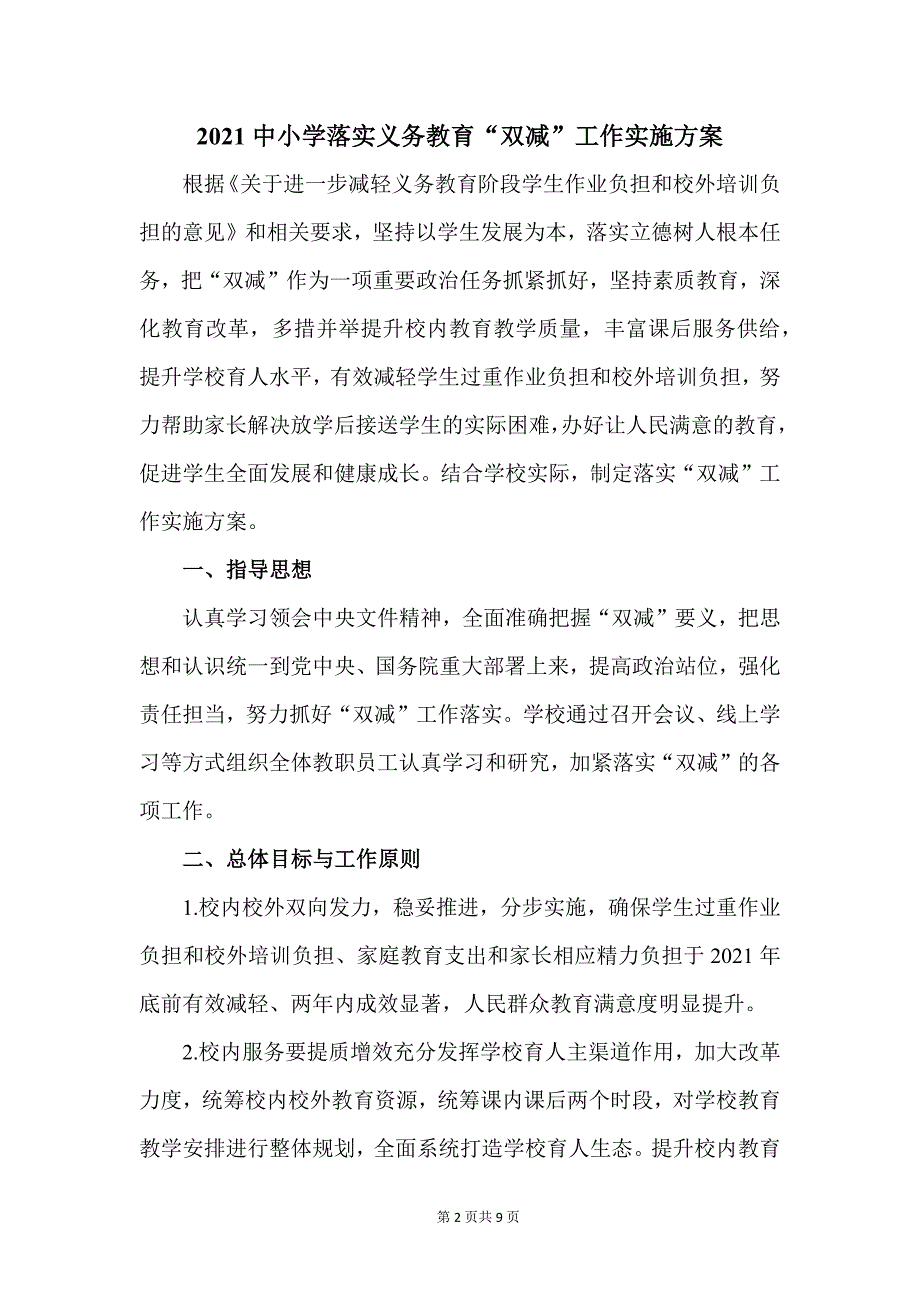 2021 中小学落实义务教育“双减”工作实施方案

根据《关于进一步减轻义务教育阶段学生作业负担和校外培训负担的意见》和相关要求，坚持以学生发展为本，落实立德树人根本任务，把“双减”作为一项重要政治任务抓紧抓好，坚持素质教育，深化教育改革，多措并举提升校内教育教学质量，丰富课后服务供给，提升学校育人水平，有效减轻学生过重作业负担和校外培训负担，努力帮助家长解决放学后接送学生的实际困难，办好让人民满意的教育，促进学生全面发展和健康成长。结合学校实际，制定落实“双减”工作实施方案。

一、指导思想

认真学习领会中央文件精神，全面准确把握“双减”要义，把思想和认识统一到党中央、国务院重大部署上来，提高政治站位，强化责任担当，努力抓好“双减”工作落实。学校通过召开会议、线上学习等方式组织全体教职员工认真学习和研究，加紧落实“双减”的各项工作。

二、总体目标与工作原则

1.校内校外双向发力，稳妥推进，分步实施，确保学生过重作业负担和校外培训负担、家庭教育支出和家长相应精力负担于 2021 年底前有效减轻、两年内成效显著，人民群众教育满意度明显提升。

2.校内服务要提质增效充分发挥学校育人主渠道作用，加大改革力度，统筹校内校外教育资源，统筹课内课后两个时段，对学校教育教学安排进行整体规划，全面系统打造学校育人生态。提升校内教育

第 2 页共 9 页